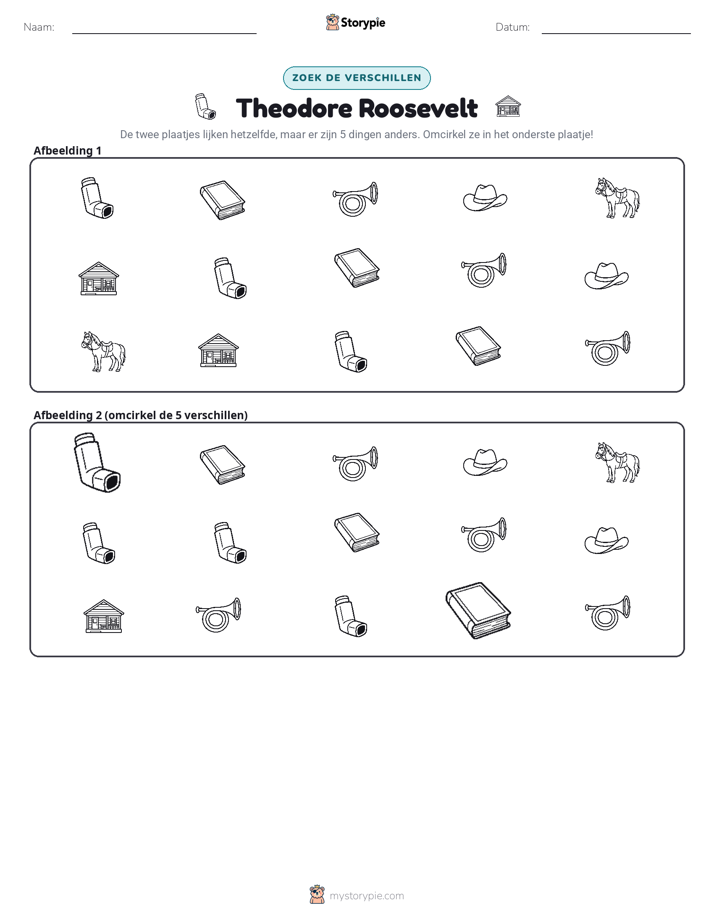 Naam: ____ Storypie Datum: ____

ZOEK DE VERSCHILLEN

Theodore Roosevelt

De twee plaatjes lijken hetzelfde, maar er zijn 5 dingen anders. Omcirkel ze in het onderste plaatje!

Afbeelding 1

Afbeelding 2 (omcirkel de 5 verschillen)

mystorypie.com